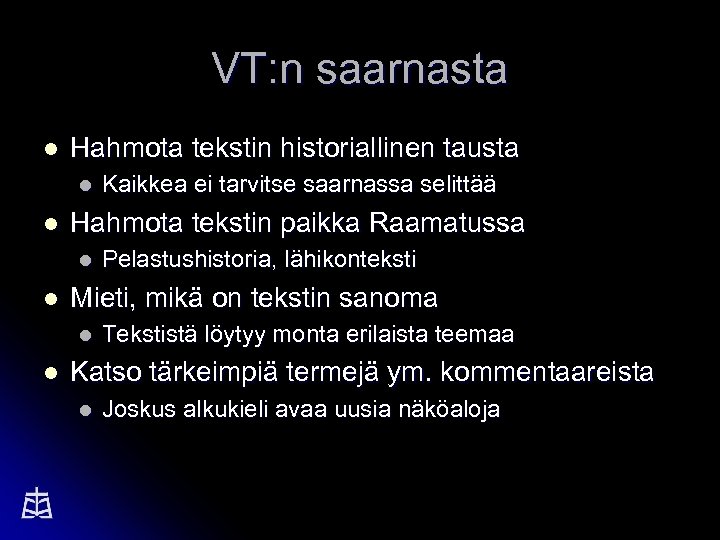 VT:n saarnasta

- Hahmota tekstin historiallinen tausta
  - Kaikkea ei tarvitse saarnassa selittää
- Hahmota tekstin paikka Raamatussa
  - Pelastushistoria, lähikonteksti
- Mieti, mikä on tekstin sanoma
  - Tekstistä löytyy monta erilaista teemaa
- Katso tärkeimpiä termejä ym. kommentaareista
  - Joskus alkukieli avaa uusia näköaloja